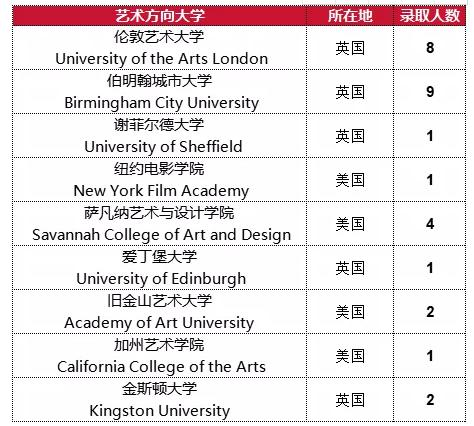 | 艺术方向大学 | 所在地 | 录取人数 |
|---|---|---|
| 伦敦艺术大学 University of the Arts London | 英国 | 8 |
| 伯明翰城市大学 Birmingham City University | 英国 | 9 |
| 谢菲尔德大学 University of Sheffield | 英国 | 1 |
| 纽约电影学院 New York Film Academy | 美国 | 1 |
| 萨凡纳艺术与设计学院 Savannah College of Art and Design | 美国 | 4 |
| 爱丁堡大学 University of Edinburgh | 英国 | 1 |
| 旧金山艺术大学 Academy of Art University | 美国 | 2 |
| 加州艺术学院 California College of the Arts | 美国 | 1 |
| 金斯顿大学 Kingston University | 英国 | 2 |